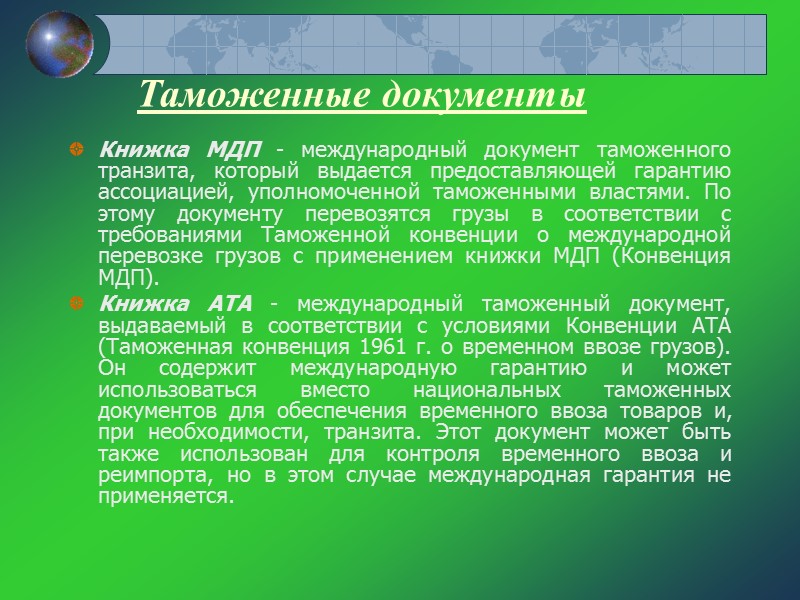 Таможенные документы

Книжка МДП - международный документ таможенного транзита, который выдается предоставляющей гарантию ассоциацией, уполномоченной таможенными властями. По этому документу перевозятся грузы в соответствии с требованиями Таможенной конвенции о международной перевозке грузов с применением книжки МДП (Конвенция МДП).

Книжка АТА - международный таможенный документ, выдаваемый в соответствии с условиями Конвенции АТА (Таможенная конвенция 1961 г. о временном ввозе грузов). Он содержит международную гарантию и может использоваться вместо национальных таможенных документов для обеспечения временного ввоза товаров и, при необходимости, транзита. Этот документ может быть также использован для контроля временного ввоза и реимпорта, но в этом случае международная гарантия не применяется.